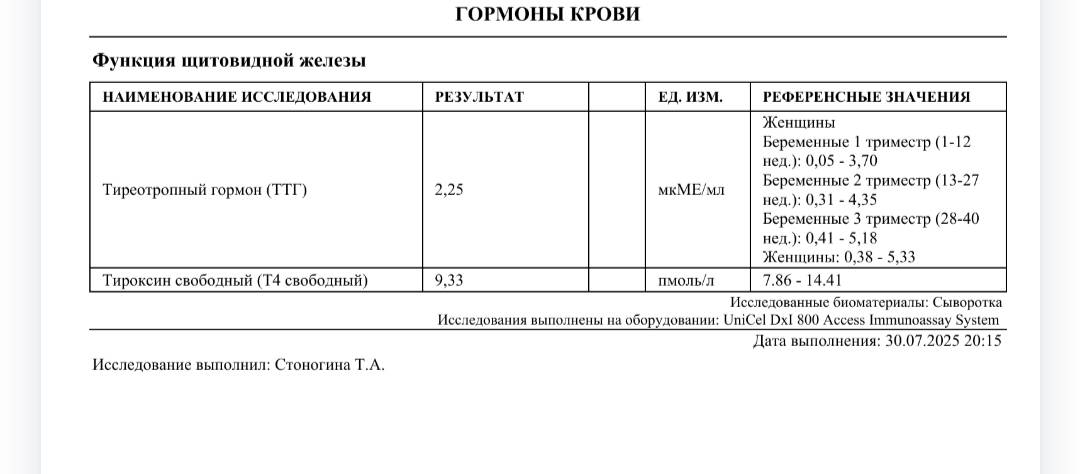 ГОРМОНЫ КРОВИ

Функция щитовидной железы

| НАИМЕНОВАНИЕ ИССЛЕДОВАНИЯ | РЕЗУЛЬТАТ | | ЕД. ИЗМ. | РЕФЕРЕНСНЫЕ ЗНАЧЕНИЯ |
|---|---|---|---|---|
| Тиреотропный гормон (ТТГ) | 2,25 | | мкМЕ/мл | Женщины Беременные 1 триместр (1-12 нед.): 0,05 - 3,70 Беременные 2 триместр (13-27 нед.): 0,31 - 4,35 Беременные 3 триместр (28-40 нед.): 0,41 - 5,18 Женщины: 0,38 - 5,33 |
| Тироксин свободный (Т4 свободный) | 9,33 | | пмоль/л | 7.86 - 14.41 |

Исследованные биоматериалы: Сыворотка
Исследования выполнены на оборудовании: UniCel DxI 800 Access Immunoassay System
Дата выполнения: 30.07.2025 20:15

Исследование выполнил: Стоногина Т.А.